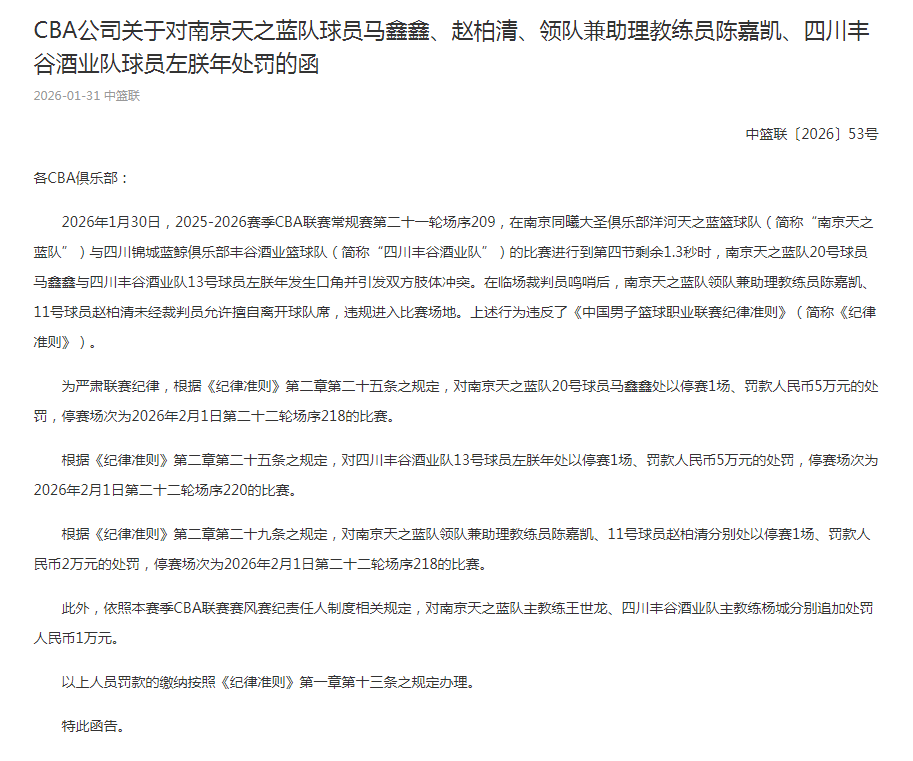 CBA公司关于对南京天之蓝队球员马鑫鑫、赵柏清、领队兼助理教练员陈嘉凯、四川丰谷酒业队球员左朕年处罚的函

2026-01-31 中篮联

中篮联〔2026〕53号

各CBA俱乐部：

2026年1月30日，2025-2026赛季CBA联赛常规赛第二十一轮场序209，在南京同曦大圣俱乐部洋河天之蓝篮球队（简称“南京天之蓝队”）与四川锦城蓝鲸俱乐部丰谷酒业篮球队（简称“四川丰谷酒业队”）的比赛进行到第四节剩余1.3秒时，南京天之蓝队20号球员马鑫鑫与四川丰谷酒业队13号球员左朕年发生口角并引发双方肢体冲突。在临场裁判员鸣哨后，南京天之蓝队领队兼助理教练员陈嘉凯、11号球员赵柏清未经裁判员允许擅自离开球队席，违规进入比赛场地。上述行为违反了《中国男子篮球职业联赛纪律准则》（简称《纪律准则》）。

为严肃联赛纪律，根据《纪律准则》第二章第二十五条之规定，对南京天之蓝队20号球员马鑫鑫处以停赛1场、罚款人民币5万元的处罚，停赛场次为2026年2月1日第二十二轮场序218的比赛。

根据《纪律准则》第二章第二十五条之规定，对四川丰谷酒业队13号球员左朕年处以停赛1场、罚款人民币5万元的处罚，停赛场次为2026年2月1日第二十二轮场序220的比赛。

根据《纪律准则》第二章第二十九条之规定，对南京天之蓝队领队兼助理教练员陈嘉凯、11号球员赵柏清分别处以停赛1场、罚款人民币2万元的处罚，停赛场次为2026年2月1日第二十二轮场序218的比赛。

此外，依照本赛季CBA联赛赛风赛纪责任人制度相关规定，对南京天之蓝队主教练王世龙、四川丰谷酒业队主教练杨城分别追加处罚人民币1万元。

以上人员罚款的缴纳按照《纪律准则》第一章第十三条之规定办理。

特此函告。